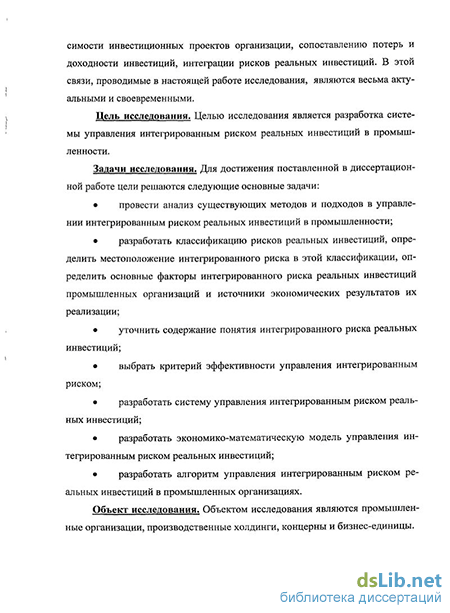 симости инвестиционных проектов организации, сопоставлению потерь и доходности инвестиций, интеграции рисков реальных инвестиций. В этой связи, проводимые в настоящей работе исследования, являются весьма актуальными и своевременными.

Цель исследования. Целью исследования является разработка системы управления интегрированным риском реальных инвестиций в промышленности.

Задачи исследования. Для достижения поставленной в диссертационной работе цели решаются следующие основные задачи:

• провести анализ существующих методов и подходов в управлении интегрированным риском реальных инвестиций в промышленности;

• разработать классификацию рисков реальных инвестиций, определить местоположение интегрированного риска в этой классификации, определить основные факторы интегрированного риска реальных инвестиций промышленных организаций и источники экономических результатов их реализации;

• уточнить содержание понятия интегрированного риска реальных инвестиций;

• выбрать критерий эффективности управления интегрированным риском;

• разработать систему управления интегрированным риском реальных инвестиций;

• разработать экономико-математическую модель управления интегрированным риском реальных инвестиций;

• разработать алгоритм управления интегрированным риском реальных инвестиций в промышленных организациях.

Объект исследования. Объектом исследования являются промышленные организации, производственные холдинги, концерны и бизнес-единицы.

dsLib.net
библиотека диссертаций